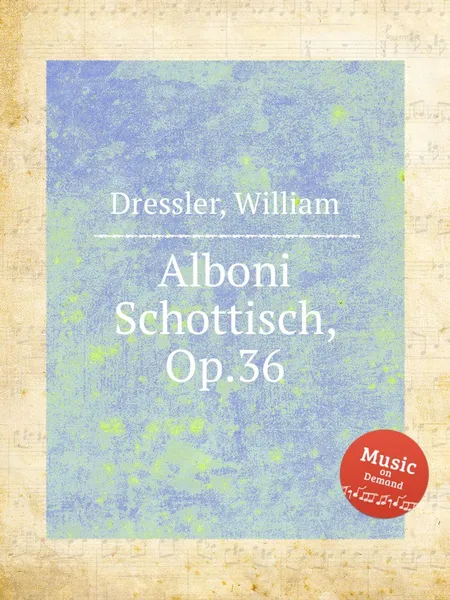 Dressler, William

Alboni Schottisch, Op.36

Music on Demand